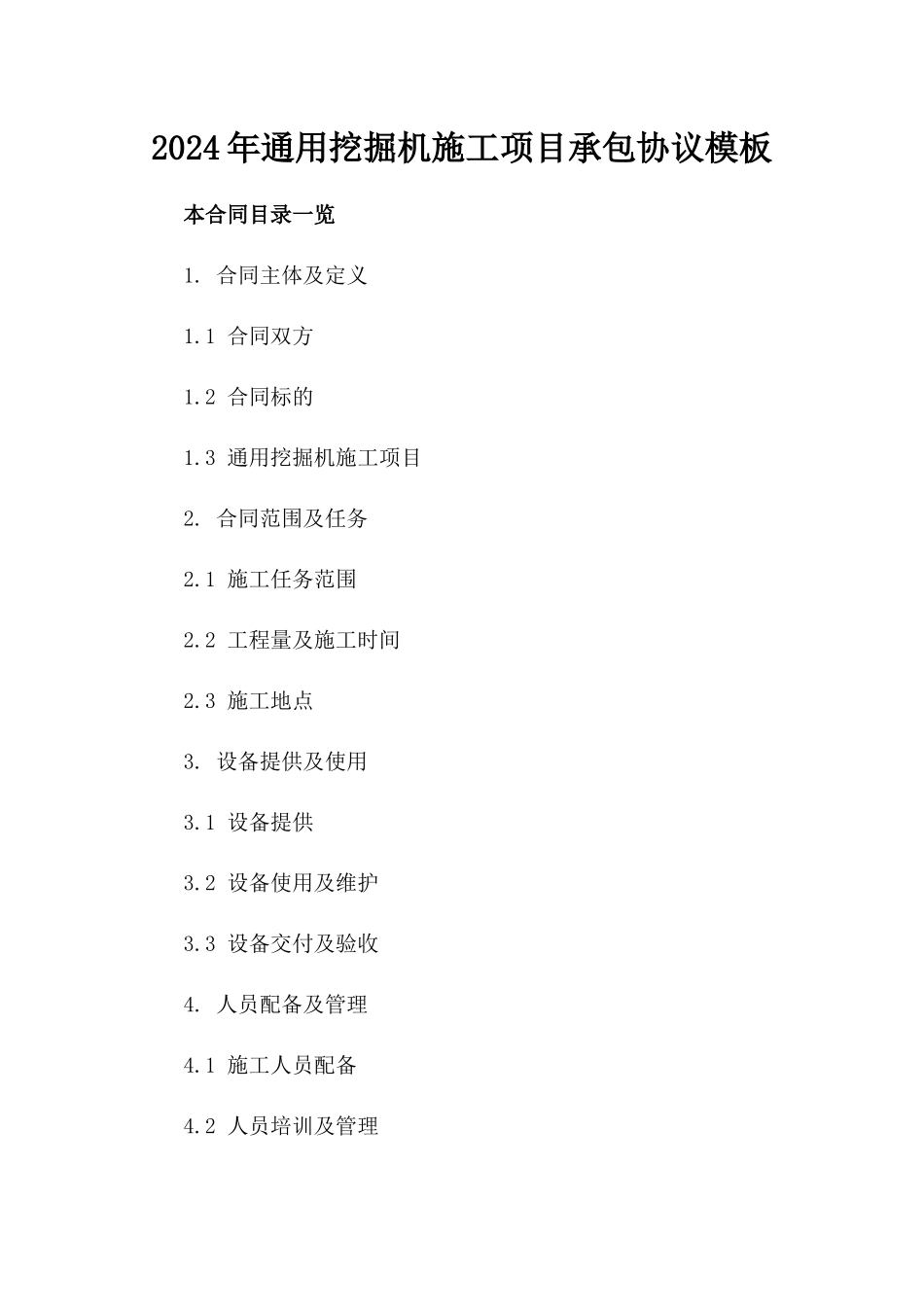 2024年通用挖掘机施工项目承包协议模板

本合同目录一览

1. 合同主体及定义

1.1 合同双方

1.2 合同标的

1.3 通用挖掘机施工项目

2. 合同范围及任务

2.1 施工任务范围

2.2 工程量及施工时间

2.3 施工地点

3. 设备提供及使用

3.1 设备提供

3.2 设备使用及维护

3.3 设备交付及验收

4. 人员配备及管理

4.1 施工人员配备

4.2 人员培训及管理